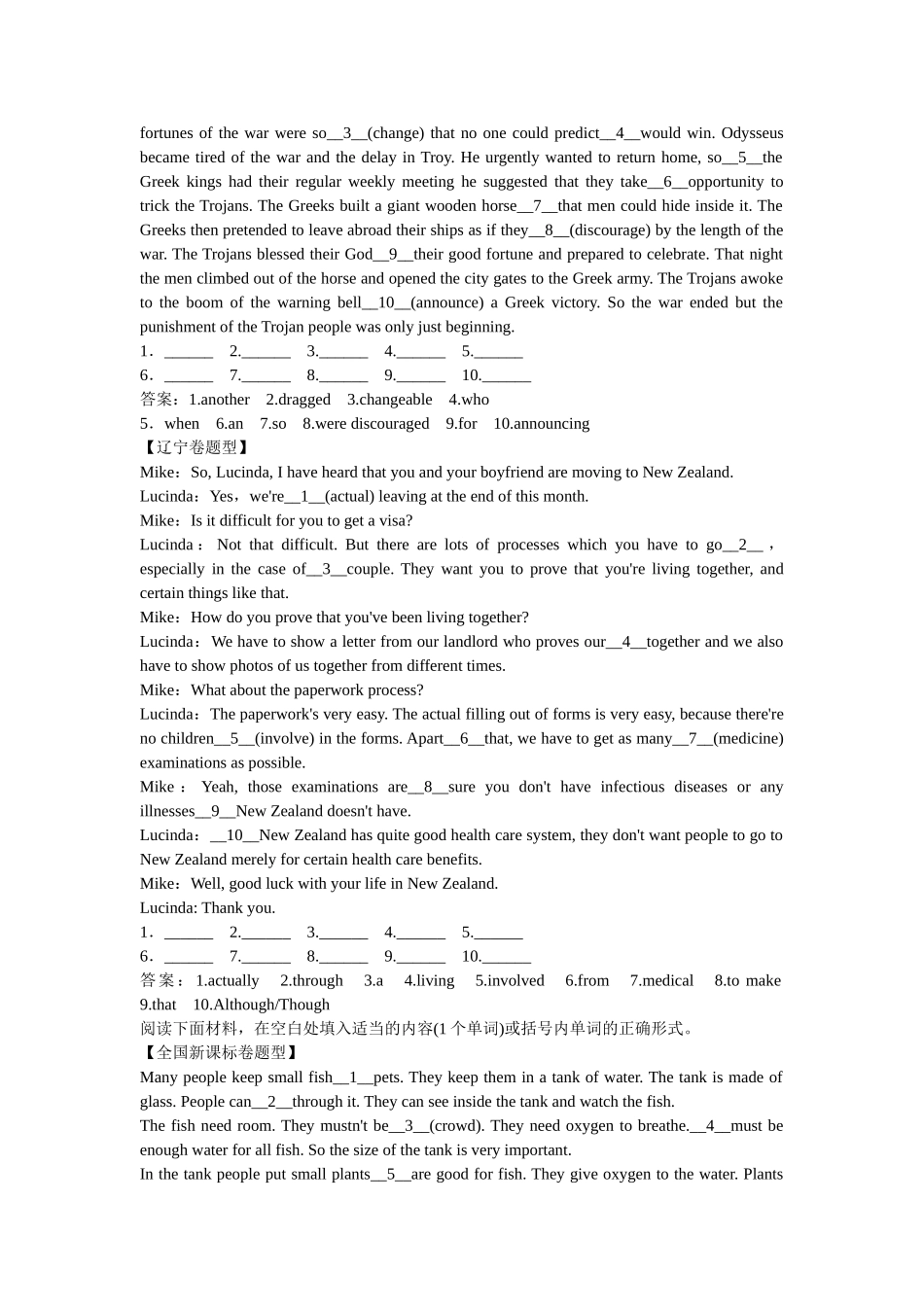 fortunes of the war were so__3__(change) that no one could predict__4__would win. Odysseus became tired of the war and the delay in Troy. He urgently wanted to return home, so__5__the Greek kings had their regular weekly meeting he suggested that they take__6__opportunity to trick the Trojans. The Greeks built a giant wooden horse__7__that men could hide inside it. The Greeks then pretended to leave abroad their ships as if they__8__(discourage) by the length of the war. The Trojans blessed their God__9__their good fortune and prepared to celebrate. That night the men climbed out of the horse and opened the city gates to the Greek army. The Trojans awoke to the boom of the warning bell__10__(announce) a Greek victory. So the war ended but the punishment of the Trojan people was only just beginning.

1．____ 2.____ 3.____ 4.____ 5.____

6．____ 7.____ 8.____ 9.____ 10.____

答案：1.another 2.dragged 3.changeable 4.who

5．when 6.an 7.so 8.were discouraged 9.for 10.announcing

【辽宁卷题型】

Mike：So, Lucinda, I have heard that you and your boyfriend are moving to New Zealand.

Lucinda：Yes，we're__1__(actual) leaving at the end of this month.

Mike：Is it difficult for you to get a visa?

Lucinda：Not that difficult. But there are lots of processes which you have to go__2__，especially in the case of__3__couple. They want you to prove that you're living together, and certain things like that.

Mike：How do you prove that you've been living together?

Lucinda：We have to show a letter from our landlord who proves our__4__together and we also have to show photos of us together from different times.

Mike：What about the paperwork process?

Lucinda：The paperwork's very easy. The actual filling out of forms is very easy, because there're no children__5__(involve) in the forms. Apart__6__that, we have to get as many__7__(medicine) examinations as possible.

Mike：Yeah, those examinations are__8__sure you don't have infectious diseases or any illnesses__9__New Zealand doesn't have.

Lucinda：__10__New Zealand has quite good health care system, they don't want people to go to New Zealand merely for certain health care benefits.

Mike：Well, good luck with your life in New Zealand.

Lucinda: Thank you.

1．____ 2.____ 3.____ 4.____ 5.____

6．____ 7.____ 8.____ 9.____ 10.____

答案：1.actually 2.through 3.a 4.living 5.involved 6.from 7.medical 8.to make 9.that 10.Although/Though

阅读下面材料，在空白处填入适当的内容(1个单词)或括号内单词的正确形式。

【全国新课标卷题型】

Many people keep small fish__1__pets. They keep them in a tank of water. The tank is made of glass. People can__2__through it. They can see inside the tank and watch the fish.

The fish need room. They mustn't be__3__(crowd). They need oxygen to breathe.__4__must be enough water for all fish. So the size of the tank is very important.

In the tank people put small plants__5__are good for fish. They give oxygen to the water. Plants